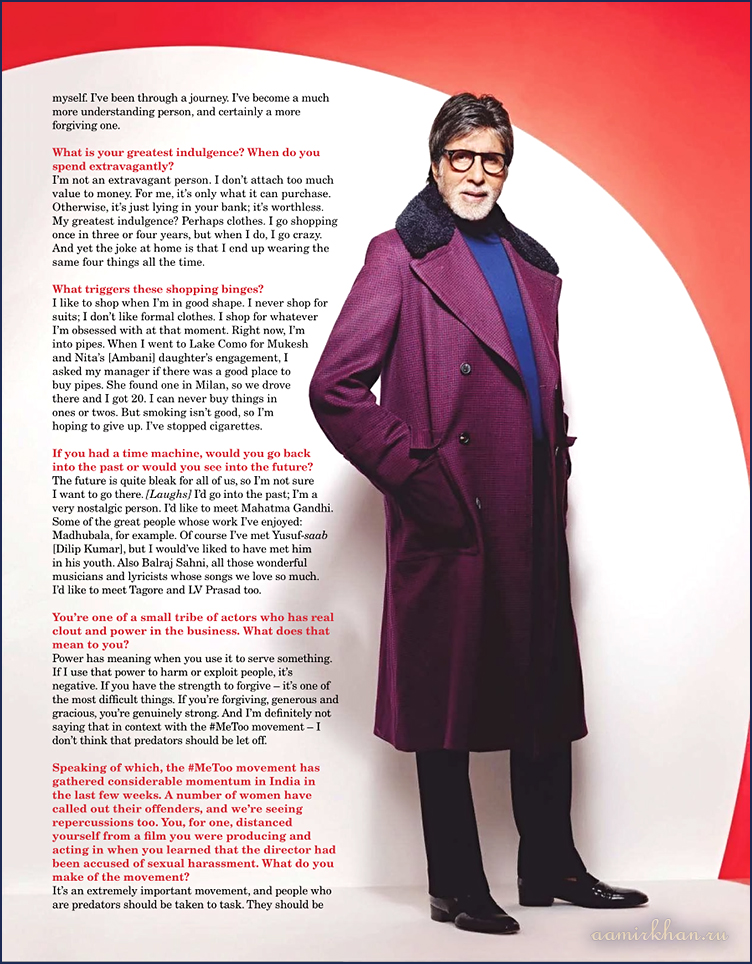 myself. I've been through a journey. I've become a much more understanding person, and certainly a more forgiving one.

What is your greatest indulgence? When do you spend extravagantly?
I'm not an extravagant person. I don't attach too much value to money. For me, it's only what it can purchase. Otherwise, it's just lying in your bank; it's worthless. My greatest indulgence? Perhaps clothes. I go shopping once in three or four years, but when I do, I go crazy. And yet the joke at home is that I end up wearing the same four things all the time.

What triggers these shopping binges?
I like to shop when I'm in good shape. I never shop for suits; I don't like formal clothes. I shop for whatever I'm obsessed with at that moment. Right now, I'm into pipes. When I went to Lake Como for Mukesh and Nita's [Ambani] daughter's engagement, I asked my manager if there was a good place to buy pipes. She found one in Milan, so we drove there and I got 20. I can never buy things in ones or twos. But smoking isn't good, so I'm hoping to give up. I've stopped cigarettes.

If you had a time machine, would you go back into the past or would you see into the future?
The future is quite bleak for all of us, so I'm not sure I want to go there. [Laughs] I'd go into the past; I'm a very nostalgic person. I'd like to meet Mahatma Gandhi. Some of the great people whose work I've enjoyed: Madhubala, for example. Of course I've met Yusuf-saab [Dilip Kumar], but I would've liked to have met him in his youth. Also Balraj Sahni, all those wonderful musicians and lyricists whose songs we love so much. I'd like to meet Tagore and LV Prasad too.

You're one of a small tribe of actors who has real clout and power in the business. What does that mean to you?
Power has meaning when you use it to serve something. If I use that power to harm or exploit people, it's negative. If you have the strength to forgive – it's one of the most difficult things. If you're forgiving, generous and gracious, you're genuinely strong. And I'm definitely not saying that in context with the #MeToo movement – I don't think that predators should be let off.

Speaking of which, the #MeToo movement has gathered considerable momentum in India in the last few weeks. A number of women have called out their offenders, and we're seeing repercussions too. You, for one, distanced yourself from a film you were producing and acting in when you learned that the director had been accused of sexual harassment. What do you make of the movement?
It's an extremely important movement, and people who are predators should be taken to task. They should be

aamirkhan.ru